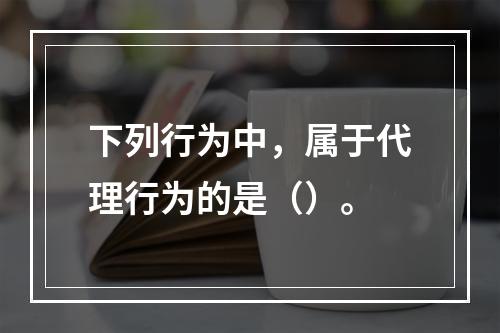 下列行为中，属于代理行为的是（）。